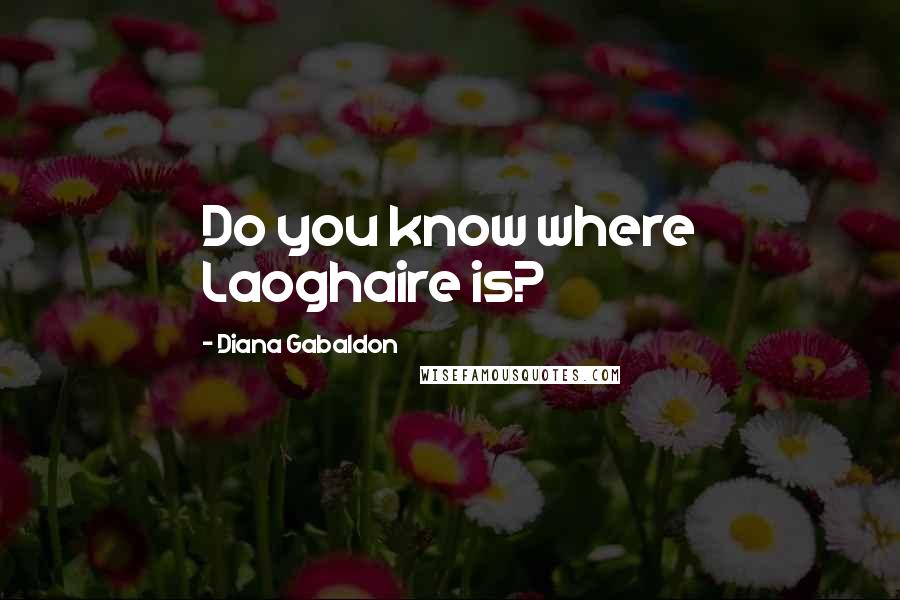 Do you know where Laoghaire is?

- Diana Gabaldon

WISEFAMOUSQUOTES.COM